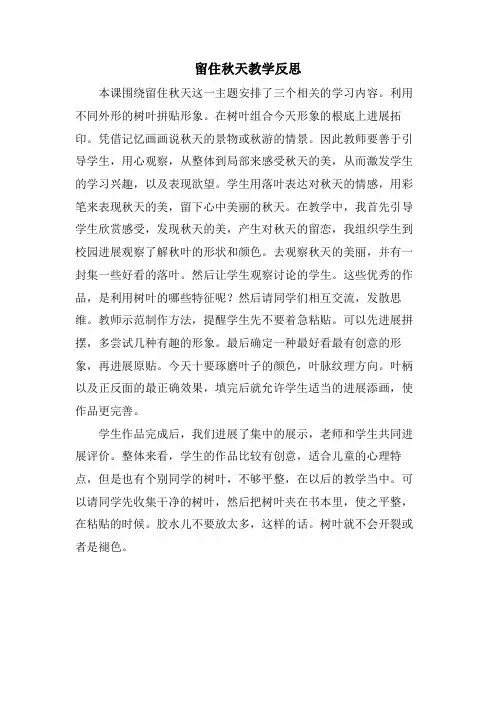 留住秋天教学反思

本课围绕留住秋天这一主题安排了三个相关的学习内容。利用不同外形的树叶拼贴形象。在树叶组合今天形象的根底上进展拓印。凭借记忆画画说秋天的景物或秋游的情景。因此教师要善于引导学生，用心观察，从整体到局部来感受秋天的美，从而激发学生的学习兴趣，以及表现欲望。学生用落叶表达对秋天的情感，用彩笔来表现秋天的美，留下心中美丽的秋天。在教学中，我首先引导学生欣赏感受，发现秋天的美，产生对秋天的留恋，我组织学生到校园进展观察了解秋叶的形状和颜色。去观察秋天的美丽，并有一封集一些好看的落叶。然后让学生观察讨论的学生。这些优秀的作品，是利用树叶的哪些特征呢？然后请同学们相互交流，发散思维。教师示范制作方法，提醒学生先不要着急粘贴。可以先进展拼摆，多尝试几种有趣的形象。最后确定一种最好看最有创意的形象，再进展原贴。今天十要琢磨叶子的颜色，叶脉纹理方向。叶柄以及正反面的最正确效果，填完后就允许学生适当的进展添画，使作品更完善。

学生作品完成后，我们进展了集中的展示，老师和学生共同进展评价。整体来看，学生的作品比较有创意，适合儿童的心理特点，但是也有个别同学的树叶，不够平整，在以后的教学当中。可以请同学先收集干净的树叶，然后把树叶夹在书本里，使之平整，在粘贴的时候。胶水儿不要放太多，这样的话。树叶就不会开裂或者是褪色。